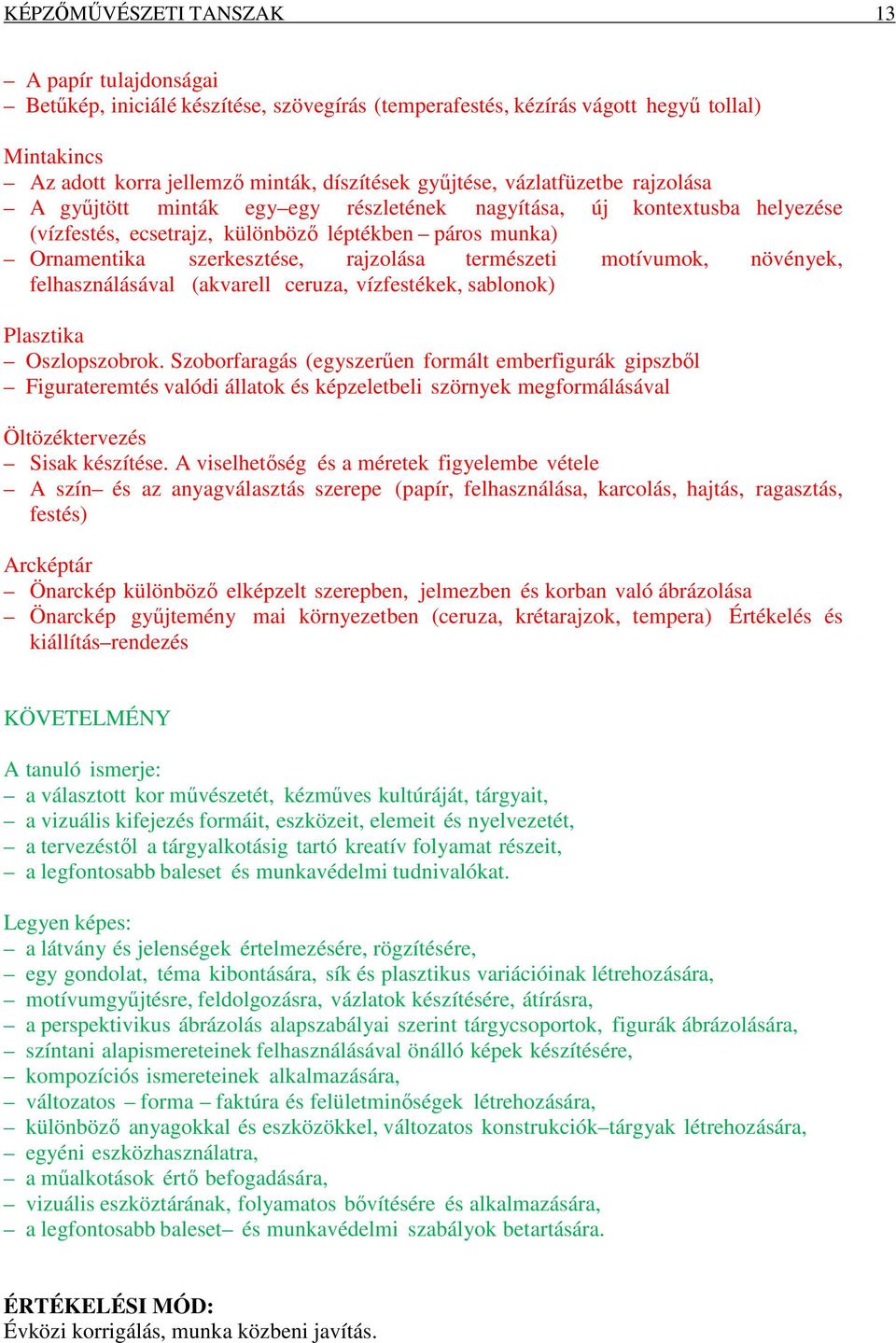 KÉPZŐMŰVÉSZETI TANSZAK 13

– A papír tulajdonságai
– Betűkép, iniciálé készítése, szövegírás (temperafestés, kézírás vágott hegyű tollal)

Mintakincs
– Az adott korra jellemző minták, díszítések gyűjtése, vázlatfüzetbe rajzolása
– A gyűjtött minták egy–egy részletének nagyítása, új kontextusba helyezése (vízfestés, ecsetrajz, különböző léptékben – páros munka)
– Ornamentika szerkesztése, rajzolása természeti motívumok, növények, felhasználásával (akvarell ceruza, vízfestékek, sablonok)

Plasztika
– Oszlopszobrok. Szoborfaragás (egyszerűen formált emberfigurák gipszből
– Figurateremtés valódi állatok és képzeletbeli szörnyek megformálásával

Öltözéktervezés
– Sisak készítése. A viselhetőség és a méretek figyelembe vétele
– A szín– és az anyagválasztás szerepe (papír, felhasználása, karcolás, hajtás, ragasztás, festés)

Arcképtár
– Önarckép különböző elképzelt szerepben, jelmezben és korban való ábrázolása
– Önarckép gyűjtemény mai környezetben (ceruza, krétarajzok, tempera) Értékelés és kiállítás–rendezés

KÖVETELMÉNY

A tanuló ismerje:
– a választott kor művészetét, kézműves kultúráját, tárgyait,
– a vizuális kifejezés formáit, eszközeit, elemeit és nyelvezetét,
– a tervezéstől a tárgyalkotásig tartó kreatív folyamat részeit,
– a legfontosabb baleset és munkavédelmi tudnivalókat.

Legyen képes:
– a látvány és jelenségek értelmezésére, rögzítésére,
– egy gondolat, téma kibontására, sík és plasztikus variációinak létrehozására,
– motívumgyűjtésre, feldolgozásra, vázlatok készítésére, átírásra,
– a perspektivikus ábrázolás alapszabályai szerint tárgycsoportok, figurák ábrázolására,
– színtani alapismereteinek felhasználásával önálló képek készítésére,
– kompozíciós ismereteinek alkalmazására,
– változatos – forma – faktúra és felületminőségek létrehozására,
– különböző anyagokkal és eszközökkel, változatos konstrukciók–tárgyak létrehozására,
– egyéni eszközhasználatra,
– a műalkotások értő befogadására,
– vizuális eszköztárának, folyamatos bővítésére és alkalmazására,
– a legfontosabb baleset– és munkavédelmi szabályok betartására.

ÉRTÉKELÉSI MÓD:
Évközi korrigálás, munka közbeni javítás.